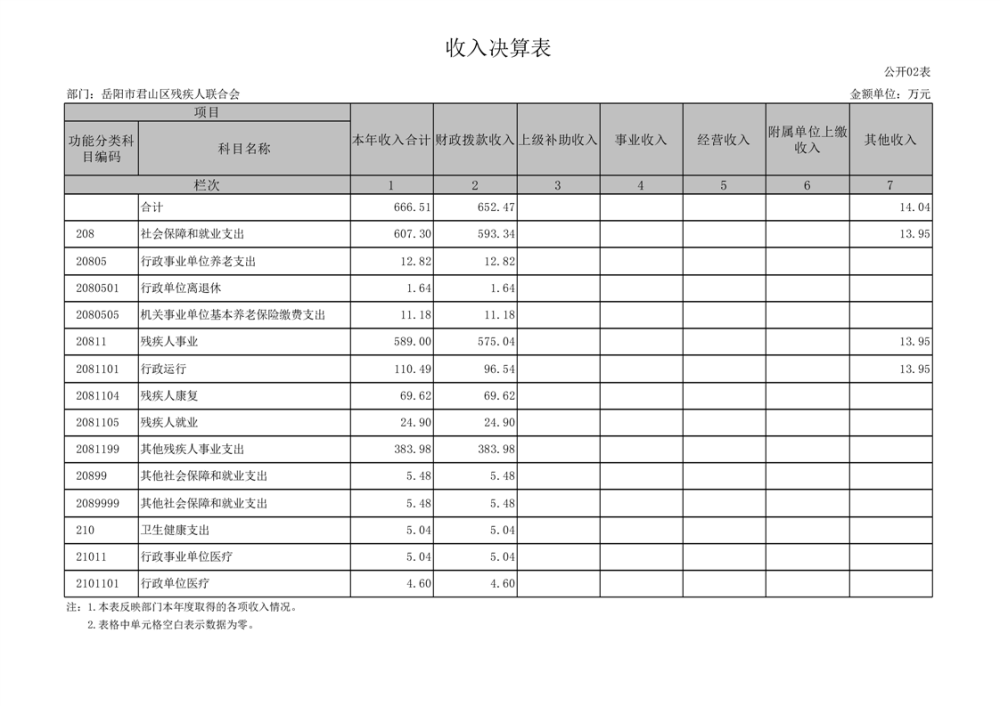 收入决算表

公开02表

部门：岳阳市君山区残疾人联合会

金额单位：万元

| 项目 | | 本年收入合计 | 财政拨款收入 | 上级补助收入 | 事业收入 | 经营收入 | 附属单位上缴收入 | 其他收入 |
|---|---|---|---|---|---|---|---|---|
| 功能分类科目编码 | 科目名称 | | | | | | | |
| 栏次 | | 1 | 2 | 3 | 4 | 5 | 6 | 7 |
| | 合计 | 666.51 | 652.47 | | | | | 14.04 |
| 208 | 社会保障和就业支出 | 607.30 | 593.34 | | | | | 13.95 |
| 20805 | 行政事业单位养老支出 | 12.82 | 12.82 | | | | | |
| 2080501 | 行政单位离退休 | 1.64 | 1.64 | | | | | |
| 2080505 | 机关事业单位基本养老保险缴费支出 | 11.18 | 11.18 | | | | | |
| 20811 | 残疾人事业 | 589.00 | 575.04 | | | | | 13.95 |
| 2081101 | 行政运行 | 110.49 | 96.54 | | | | | 13.95 |
| 2081104 | 残疾人康复 | 69.62 | 69.62 | | | | | |
| 2081105 | 残疾人就业 | 24.90 | 24.90 | | | | | |
| 2081199 | 其他残疾人事业支出 | 383.98 | 383.98 | | | | | |
| 20899 | 其他社会保障和就业支出 | 5.48 | 5.48 | | | | | |
| 2089999 | 其他社会保障和就业支出 | 5.48 | 5.48 | | | | | |
| 210 | 卫生健康支出 | 5.04 | 5.04 | | | | | |
| 21011 | 行政事业单位医疗 | 5.04 | 5.04 | | | | | |
| 2101101 | 行政单位医疗 | 4.60 | 4.60 | | | | | |

注：1.本表反映部门本年度取得的各项收入情况。
2.表格中单元格空白表示数据为零。